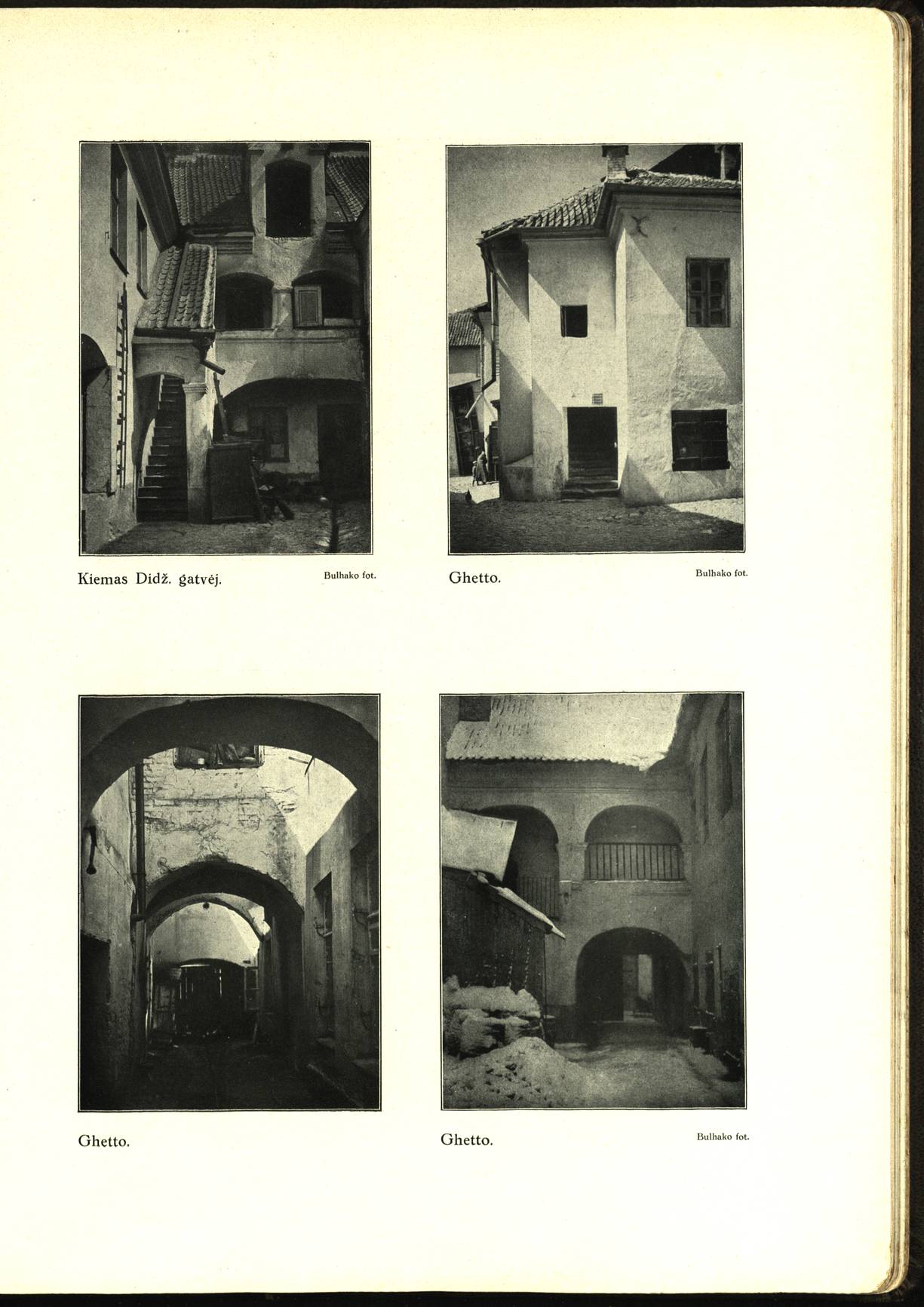 Kiemas Didž. gatvėj.
Bulhako fot.

Ghetto.
Bulhako fot.

Ghetto.

Ghetto.
Bulhako fot.